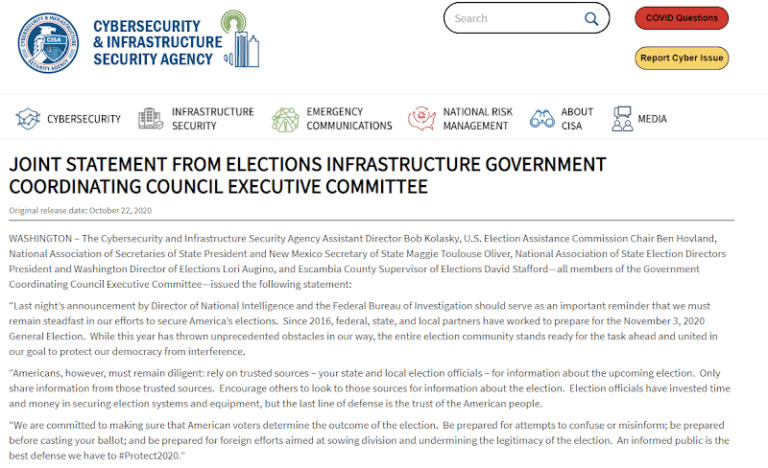 CYBERSECURITY & INFRASTRUCTURE SECURITY AGENCY

Search

COVID Questions

Report Cyber Issue

CYBERSECURITY INFRASTRUCTURE SECURITY EMERGENCY COMMUNICATIONS NATIONAL RISK MANAGEMENT ABOUT CISA MEDIA

JOINT STATEMENT FROM ELECTIONS INFRASTRUCTURE GOVERNMENT COORDINATING COUNCIL EXECUTIVE COMMITTEE

Original release date: October 22, 2020

WASHINGTON – The Cybersecurity and Infrastructure Security Agency Assistant Director Bob Kolasky, U.S. Election Assistance Commission Chair Ben Hovland, National Association of Secretaries of State President and New Mexico Secretary of State Maggie Toulouse Oliver, National Association of State Election Directors President and Washington Director of Elections Lori Augino, and Escambia County Supervisor of Elections David Stafford—all members of the Government Coordinating Council Executive Committee—issued the following statement:

"Last night's announcement by Director of National Intelligence and the Federal Bureau of Investigation should serve as an important reminder that we must remain steadfast in our efforts to secure America's elections. Since 2016, federal, state, and local partners have worked to prepare for the November 3, 2020 General Election. While this year has thrown unprecedented obstacles in our way, the entire election community stands ready for the task ahead and united in our goal to protect our democracy from interference.

"Americans, however, must remain diligent: rely on trusted sources – your state and local election officials – for information about the upcoming election. Only share information from those trusted sources. Encourage others to look to those sources for information about the election. Election officials have invested time and money in securing election systems and equipment, but the last line of defense is the trust of the American people.

"We are committed to making sure that American voters determine the outcome of the election. Be prepared for attempts to confuse or misinform; be prepared before casting your ballot; and be prepared for foreign efforts aimed at sowing division and undermining the legitimacy of the election. An informed public is the best defense we have to #Protect2020."